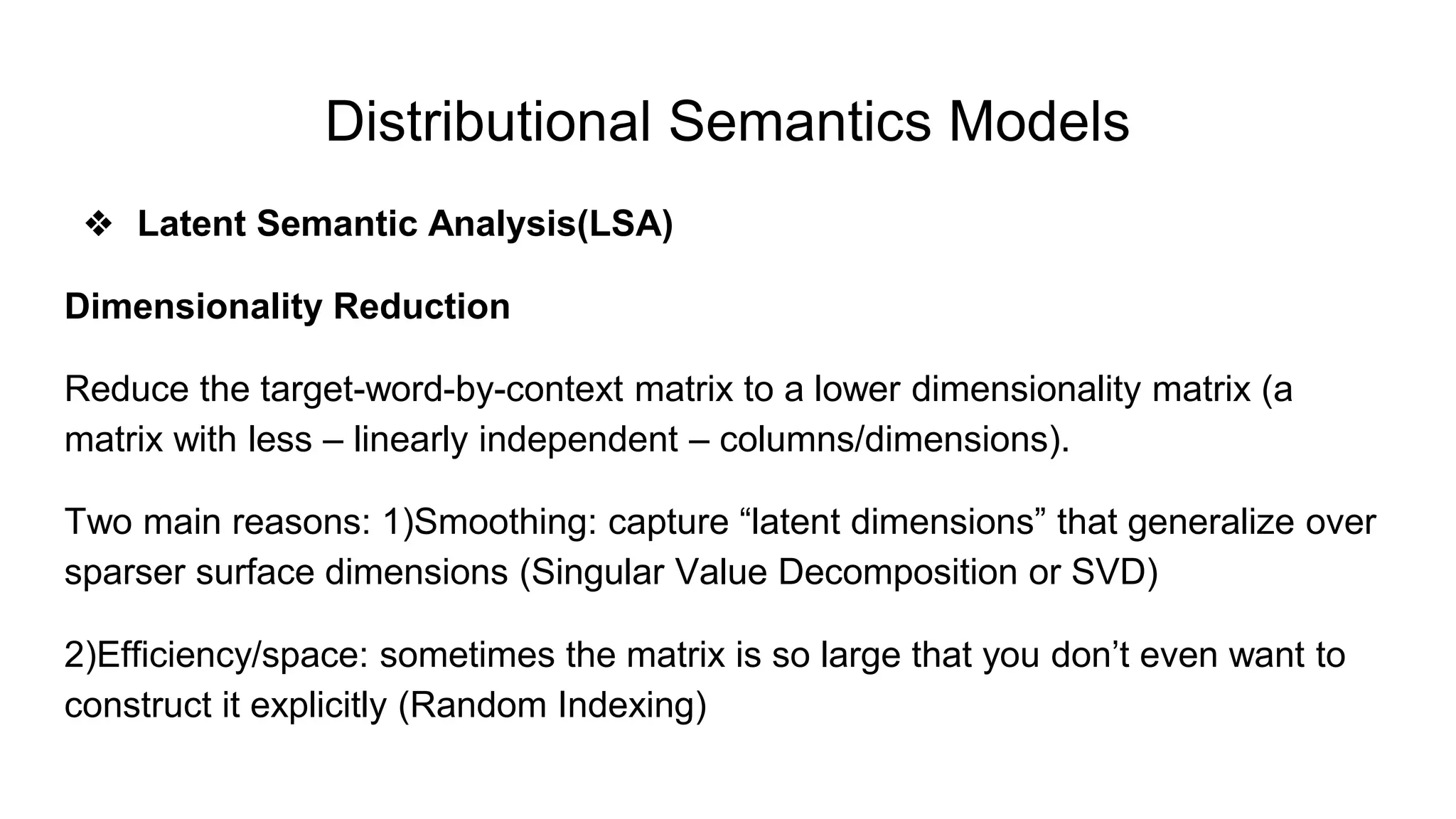 Distributional Semantics Models

❖ Latent Semantic Analysis(LSA)

Dimensionality Reduction

Reduce the target-word-by-context matrix to a lower dimensionality matrix (a matrix with less – linearly independent – columns/dimensions).

Two main reasons: 1)Smoothing: capture “latent dimensions” that generalize over sparser surface dimensions (Singular Value Decomposition or SVD)

2)Efficiency/space: sometimes the matrix is so large that you don’t even want to construct it explicitly (Random Indexing)